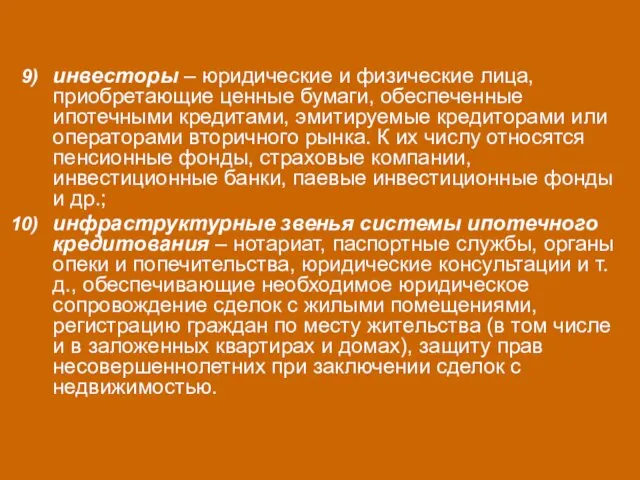 9) инвесторы – юридические и физические лица, приобретающие ценные бумаги, обеспеченные ипотечными кредитами, эмитируемые кредиторами или операторами вторичного рынка. К их числу относятся пенсионные фонды, страховые компании, инвестиционные банки, паевые инвестиционные фонды и др.;

10) инфраструктурные звенья системы ипотечного кредитования – нотариат, паспортные службы, органы опеки и попечительства, юридические консультации и т. д., обеспечивающие необходимое юридическое сопровождение сделок с жилыми помещениями, регистрацию граждан по месту жительства (в том числе и в заложенных квартирах и домах), защиту прав несовершеннолетних при заключении сделок с недвижимостью.